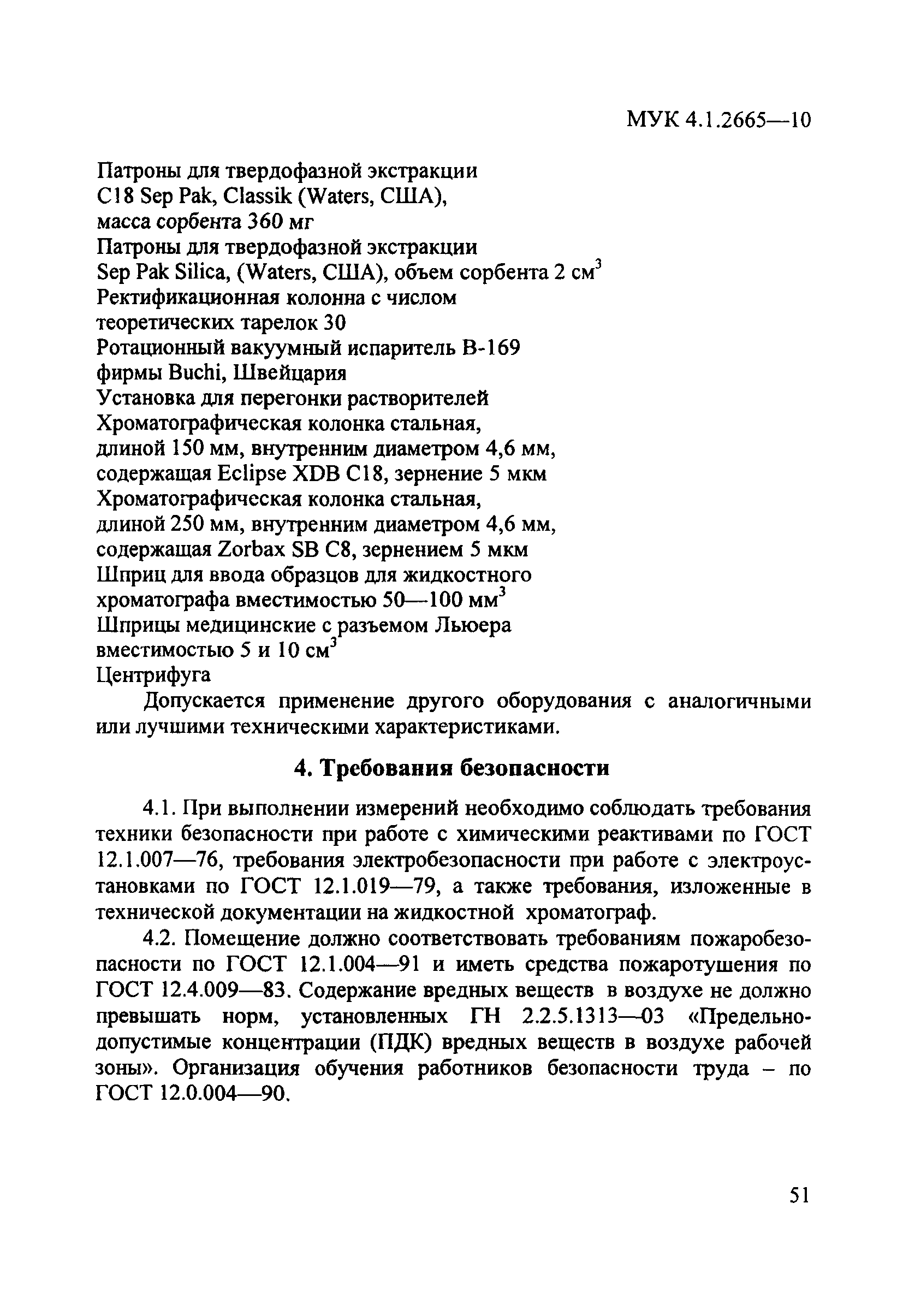 МУК 4.1.2665—10

Патроны для твердофазной экстракции
C18 Sep Pak, Classik (Waters, США),
масса сорбента 360 мг
Патроны для твердофазной экстракции
Sep Pak Silica, (Waters, США), объем сорбента 2 см$^3$
Ректификационная колонна с числом
теоретических тарелок 30
Ротационный вакуумный испаритель В-169
фирмы Buchi, Швейцария
Установка для перегонки растворителей
Хроматографическая колонка стальная,
длиной 150 мм, внутренним диаметром 4,6 мм,
содержащая Eclipse XDB C18, зернение 5 мкм
Хроматографическая колонка стальная,
длиной 250 мм, внутренним диаметром 4,6 мм,
содержащая Zorbax SB C8, зернением 5 мкм
Шприц для ввода образцов для жидкостного
хроматографа вместимостью 50—100 мм$^3$
Шприцы медицинские с разъемом Льюера
вместимостью 5 и 10 см$^3$
Центрифуга

Допускается применение другого оборудования с аналогичными или лучшими техническими характеристиками.

4. Требования безопасности

4.1. При выполнении измерений необходимо соблюдать требования техники безопасности при работе с химическими реактивами по ГОСТ 12.1.007—76, требования электробезопасности при работе с электроустановками по ГОСТ 12.1.019—79, а также требования, изложенные в технической документации на жидкостной хроматограф.

4.2. Помещение должно соответствовать требованиям пожаробезопасности по ГОСТ 12.1.004—91 и иметь средства пожаротушения по ГОСТ 12.4.009—83. Содержание вредных веществ в воздухе не должно превышать норм, установленных ГН 2.2.5.1313—03 «Предельно-допустимые концентрации (ПДК) вредных веществ в воздухе рабочей зоны». Организация обучения работников безопасности труда – по ГОСТ 12.0.004—90.

51